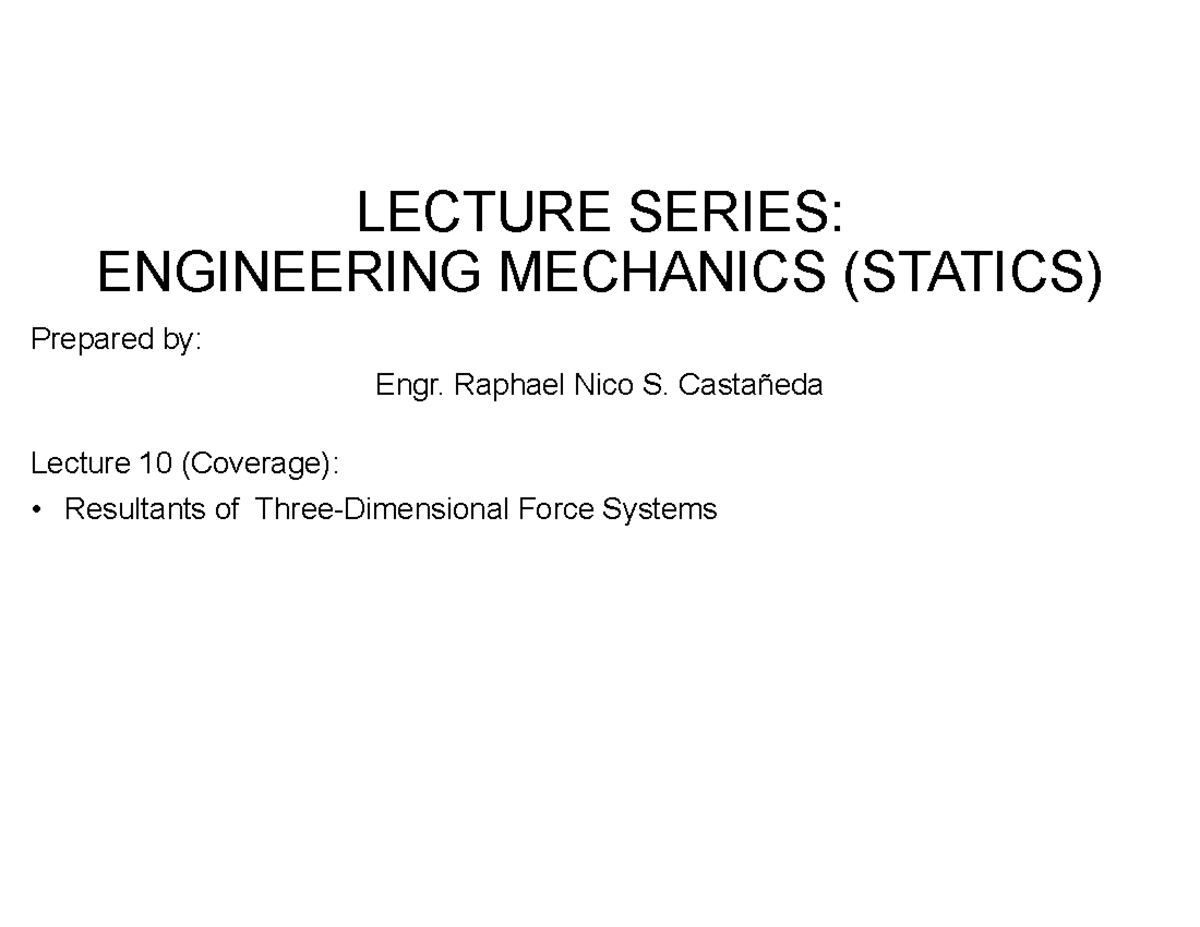 LECTURE SERIES:
ENGINEERING MECHANICS (STATICS)

Prepared by:

Engr. Raphael Nico S. Castañeda

Lecture 10 (Coverage):

• Resultants of Three-Dimensional Force Systems